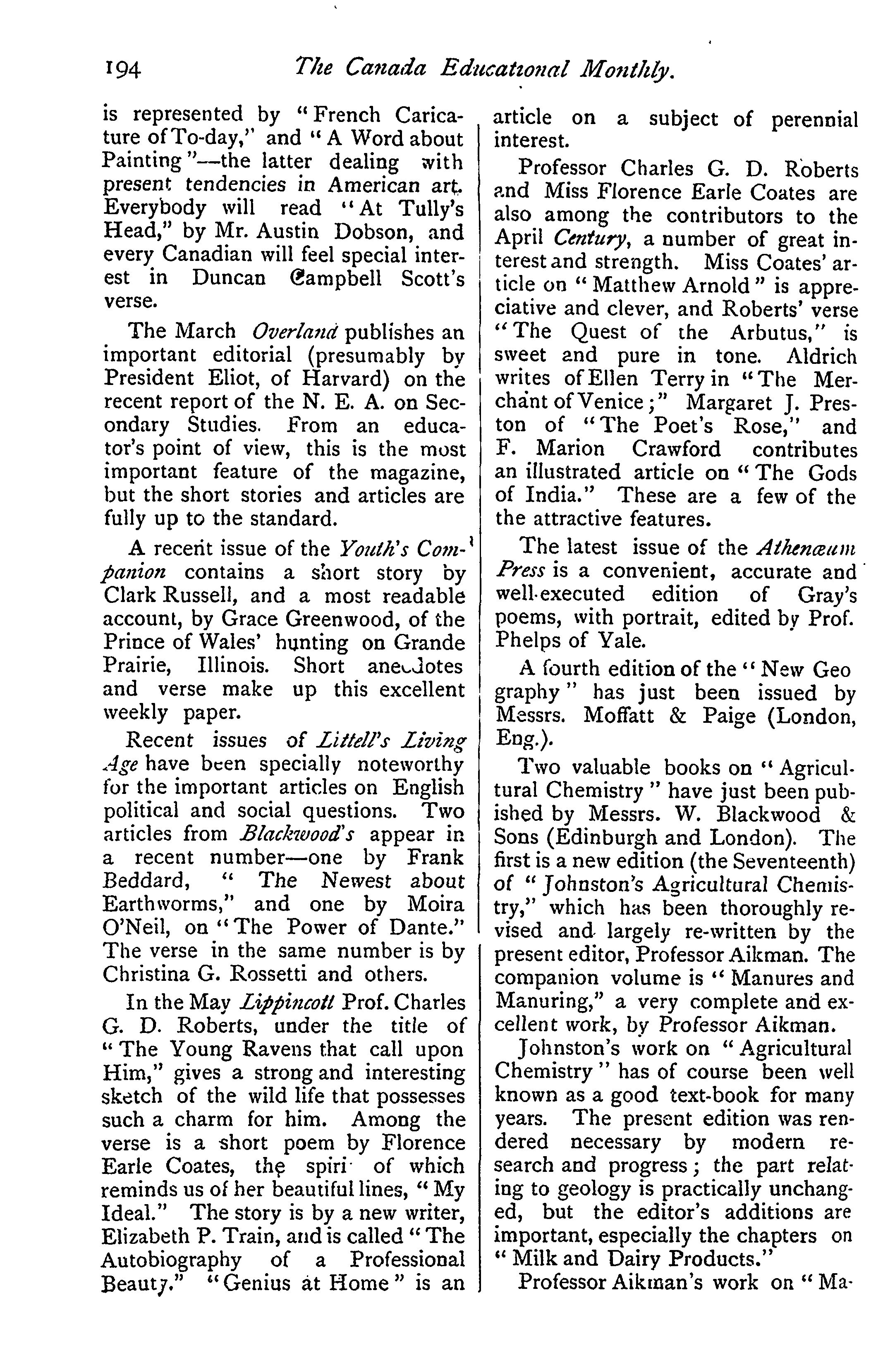 194 The Canada Educational Monthly.

is represented by "French Caricature of To-day," and "A Word about Painting"—the latter dealing with present tendencies in American art. Everybody will read "At Tully's Head," by Mr. Austin Dobson, and every Canadian will feel special interest in Duncan Campbell Scott's verse.

The March Overland publishes an important editorial (presumably by President Eliot, of Harvard) on the recent report of the N. E. A. on Secondary Studies. From an educator's point of view, this is the most important feature of the magazine, but the short stories and articles are fully up to the standard.

A recent issue of the Youth's Companion contains a short story by Clark Russell, and a most readable account, by Grace Greenwood, of the Prince of Wales' hunting on Grande Prairie, Illinois. Short anecdotes and verse make up this excellent weekly paper.

Recent issues of Littell's Living Age have been specially noteworthy for the important articles on English political and social questions. Two articles from Blackwood's appear in a recent number—one by Frank Beddard, "The Newest about Earthworms," and one by Moira O'Neil, on "The Power of Dante." The verse in the same number is by Christina G. Rossetti and others.

In the May Lippincott Prof. Charles G. D. Roberts, under the title of "The Young Ravens that call upon Him," gives a strong and interesting sketch of the wild life that possesses such a charm for him. Among the verse is a short poem by Florence Earle Coates, the spiri of which reminds us of her beautiful lines, "My Ideal." The story is by a new writer, Elizabeth P. Train, and is called "The Autobiography of a Professional Beauty." "Genius at Home" is an article on a subject of perennial interest.

Professor Charles G. D. Roberts and Miss Florence Earle Coates are also among the contributors to the April Century, a number of great interest and strength. Miss Coates' article on "Matthew Arnold" is appreciative and clever, and Roberts' verse "The Quest of the Arbutus," is sweet and pure in tone. Aldrich writes of Ellen Terry in "The Merchant of Venice;" Margaret J. Preston of "The Poet's Rose," and F. Marion Crawford contributes an illustrated article on "The Gods of India." These are a few of the the attractive features.

The latest issue of the Athenæum Press is a convenient, accurate and well-executed edition of Gray's poems, with portrait, edited by Prof. Phelps of Yale.

A fourth edition of the "New Geo graphy" has just been issued by Messrs. Moffatt & Paige (London, Eng.).

Two valuable books on "Agricultural Chemistry" have just been pubished by Messrs. W. Blackwood & Sons (Edinburgh and London). The first is a new edition (the Seventeenth) of "Johnston's Agricultural Chemistry," which has been thoroughly revised and largely re-written by the present editor, Professor Aikman. The companion volume is "Manures and Manuring," a very complete and excellent work, by Professor Aikman.

Johnston's work on "Agricultural Chemistry" has of course been well known as a good text-book for many years. The present edition was rendered necessary by modern research and progress; the part relating to geology is practically unchanged, but the editor's additions are important, especially the chapters on "Milk and Dairy Products."

Professor Aikman's work on "Ma-